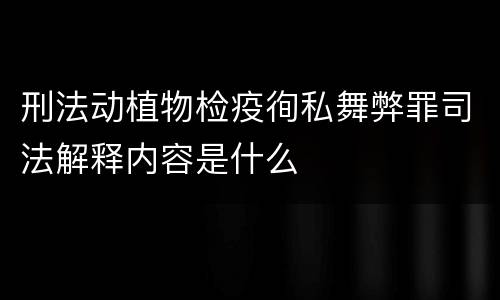 刑法动植物检疫徇私舞弊罪司法解释内容是什么